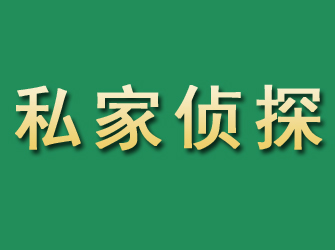 私家侦探